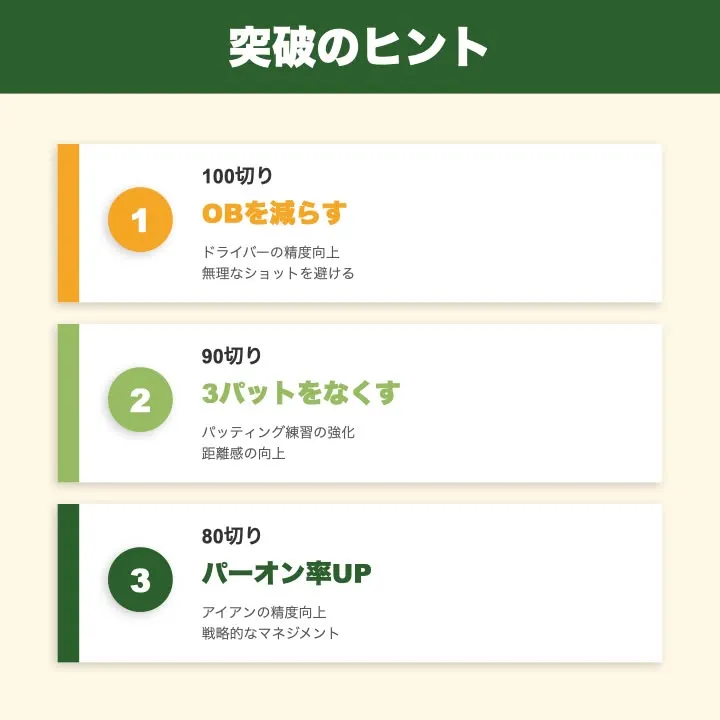 突破のヒント

1

100切り

OBを減らす

ドライバーの精度向上
無理なショットを避ける

2

90切り

3パットをなくす

パッティング練習の強化
距離感の向上

3

80切り

パーオン率UP

アイアンの精度向上
戦略的なマネジメント